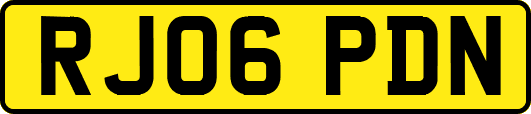 RJ06 PDN